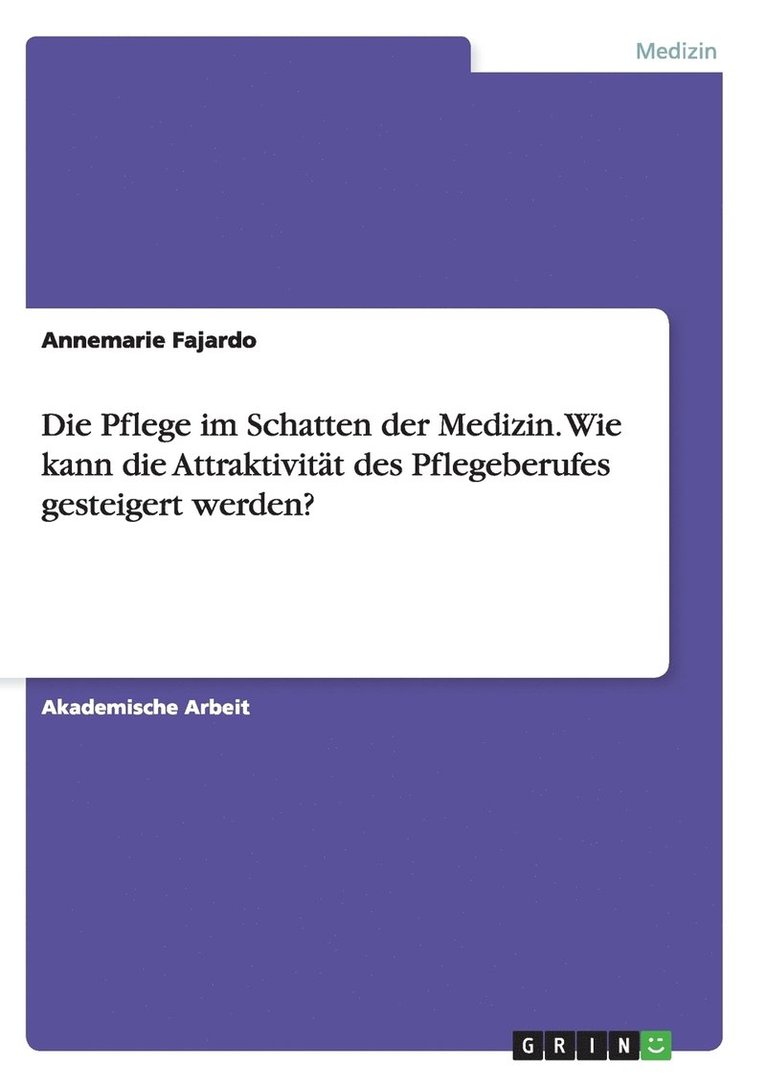 Medizin

Annemarie Fajardo

Die Pflege im Schatten der Medizin. Wie kann die Attraktivität des Pflegeberufes gesteigert werden?

Akademische Arbeit

GRIN